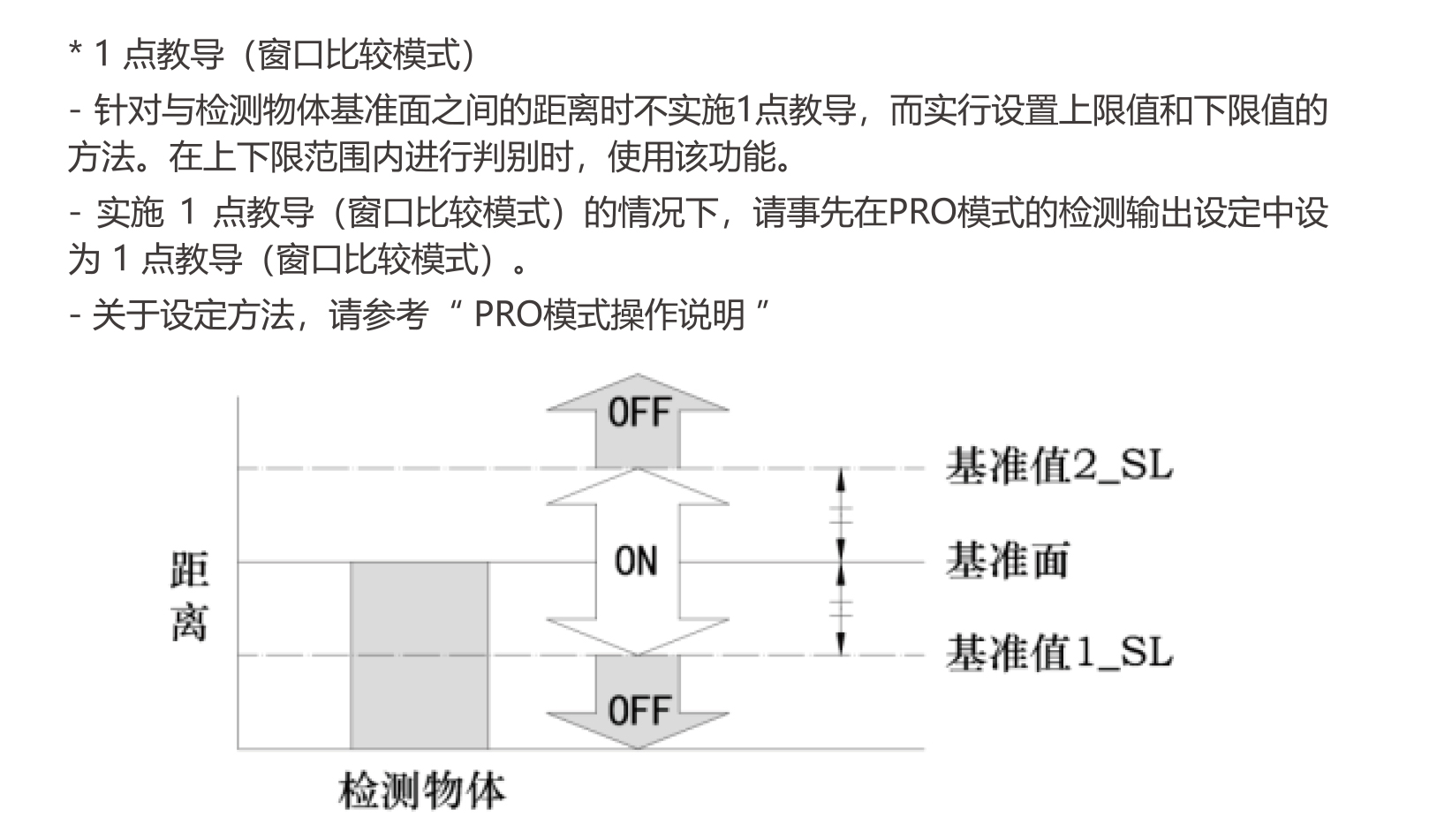 * 1 点教导（窗口比较模式）

- 针对与检测物体基准面之间的距离时不实施1点教导，而实行设置上限值和下限值的方法。在上下限范围内进行判别时，使用该功能。

- 实施 1 点教导（窗口比较模式）的情况下，请事先在PRO模式的检测输出设定中设为 1 点教导（窗口比较模式）。

- 关于设定方法，请参考 “ PRO模式操作说明 ”

OFF
基准值2_SL
距离
ON
基准面
基准值1_SL
OFF
检测物体